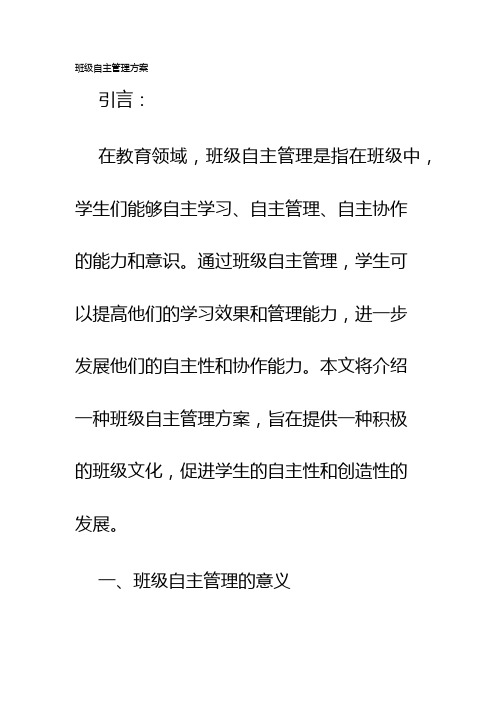 班级自主管理方案

引言：

在教育领域，班级自主管理是指在班级中，学生们能够自主学习、自主管理、自主协作的能力和意识。通过班级自主管理，学生可以提高他们的学习效果和管理能力，进一步发展他们的自主性和协作能力。本文将介绍一种班级自主管理方案，旨在提供一种积极的班级文化，促进学生的自主性和创造性的发展。

一、班级自主管理的意义